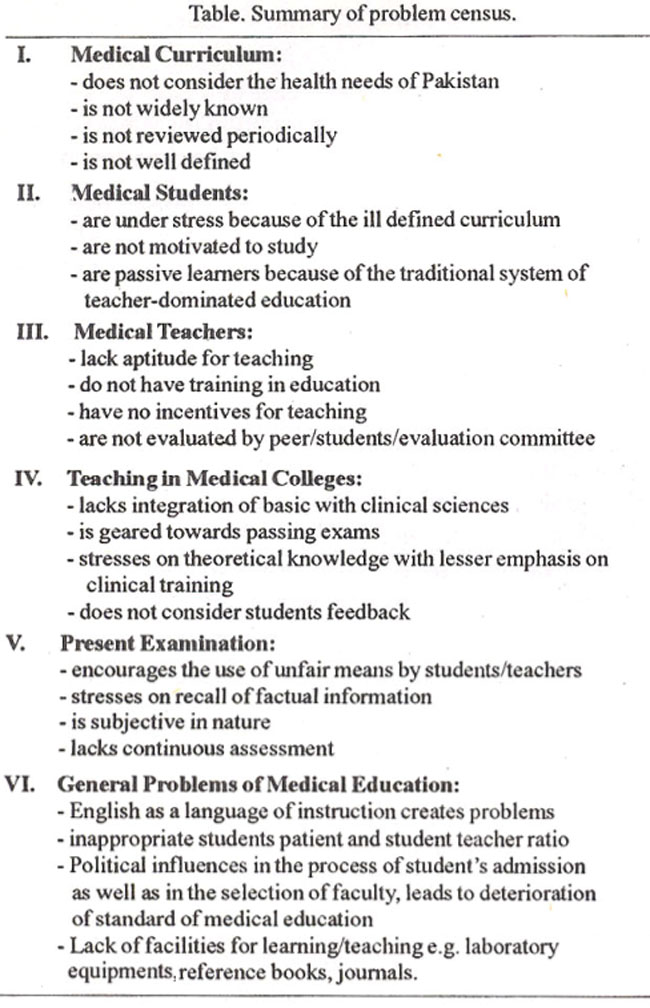 Table. Summary of problem census.

I. Medical Curriculum:
- does not consider the health needs of Pakistan
- is not widely known
- is not reviewed periodically
- is not well defined

II. Medical Students:
- are under stress because of the ill defined curriculum
- are not motivated to study
- are passive learners because of the traditional system of teacher-dominated education

III. Medical Teachers:
- lack aptitude for teaching
- do not have training in education
- have no incentives for teaching
- are not evaluated by peer/students/evaluation committee

IV. Teaching in Medical Colleges:
- lacks integration of basic with clinical sciences
- is geared towards passing exams
- stresses on theoretical knowledge with lesser emphasis on clinical training
- does not consider students feedback

V. Present Examination:
- encourages the use of unfair means by students/teachers
- stresses on recall of factual information
- is subjective in nature
- lacks continuous assessment

VI. General Problems of Medical Education:
- English as a language of instruction creates problems
- inappropriate students patient and student teacher ratio
- Political influences in the process of student's admission as well as in the selection of faculty, leads to deterioration of standard of medical education
- Lack of facilities for learning/teaching e.g. laboratory equipments, reference books, journals.